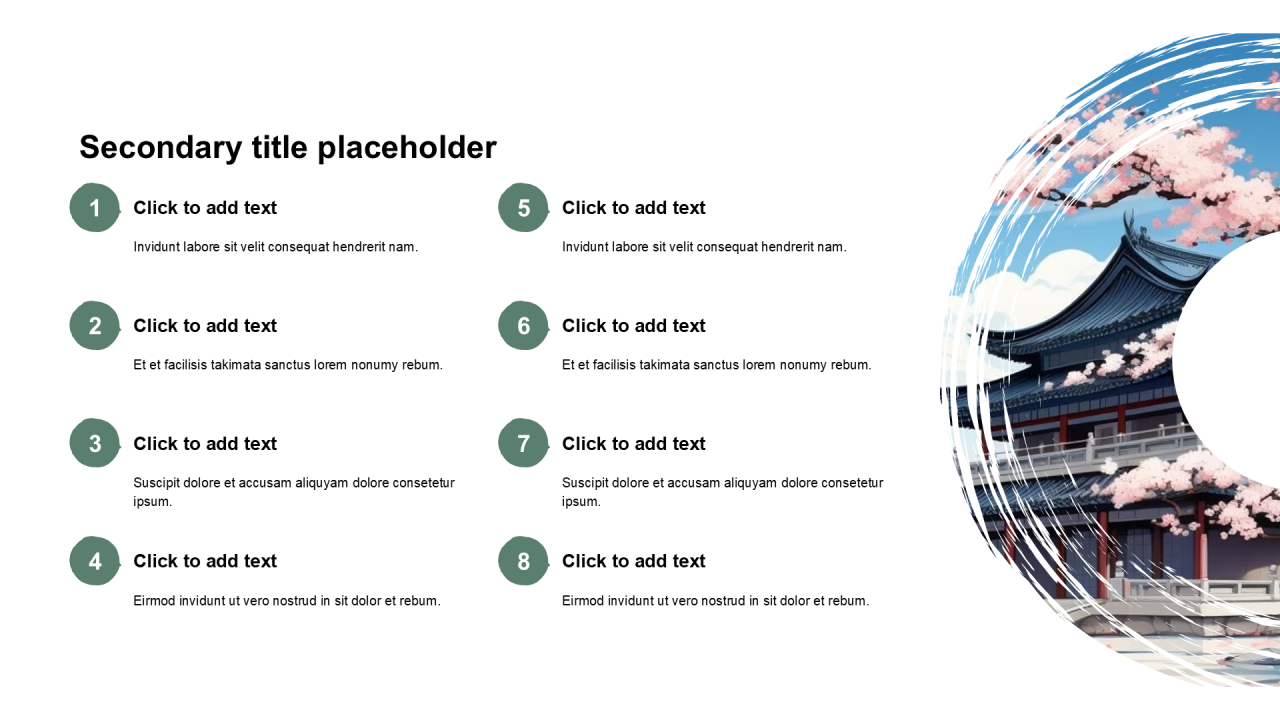 Secondary title placeholder

1
Click to add text
Invidunt labore sit velit consequat hendrerit nam.

2
Click to add text
Et et facilisis takimata sanctus lorem nonumy rebum.

3
Click to add text
Suscipit dolore et accusam aliquyam dolore consetetur ipsum.

4
Click to add text
Eirmod invidunt ut vero nostrud in sit dolor et rebum.

5
Click to add text
Invidunt labore sit velit consequat hendrerit nam.

6
Click to add text
Et et facilisis takimata sanctus lorem nonumy rebum.

7
Click to add text
Suscipit dolore et accusam aliquyam dolore consetetur ipsum.

8
Click to add text
Eirmod invidunt ut vero nostrud in sit dolor et rebum.